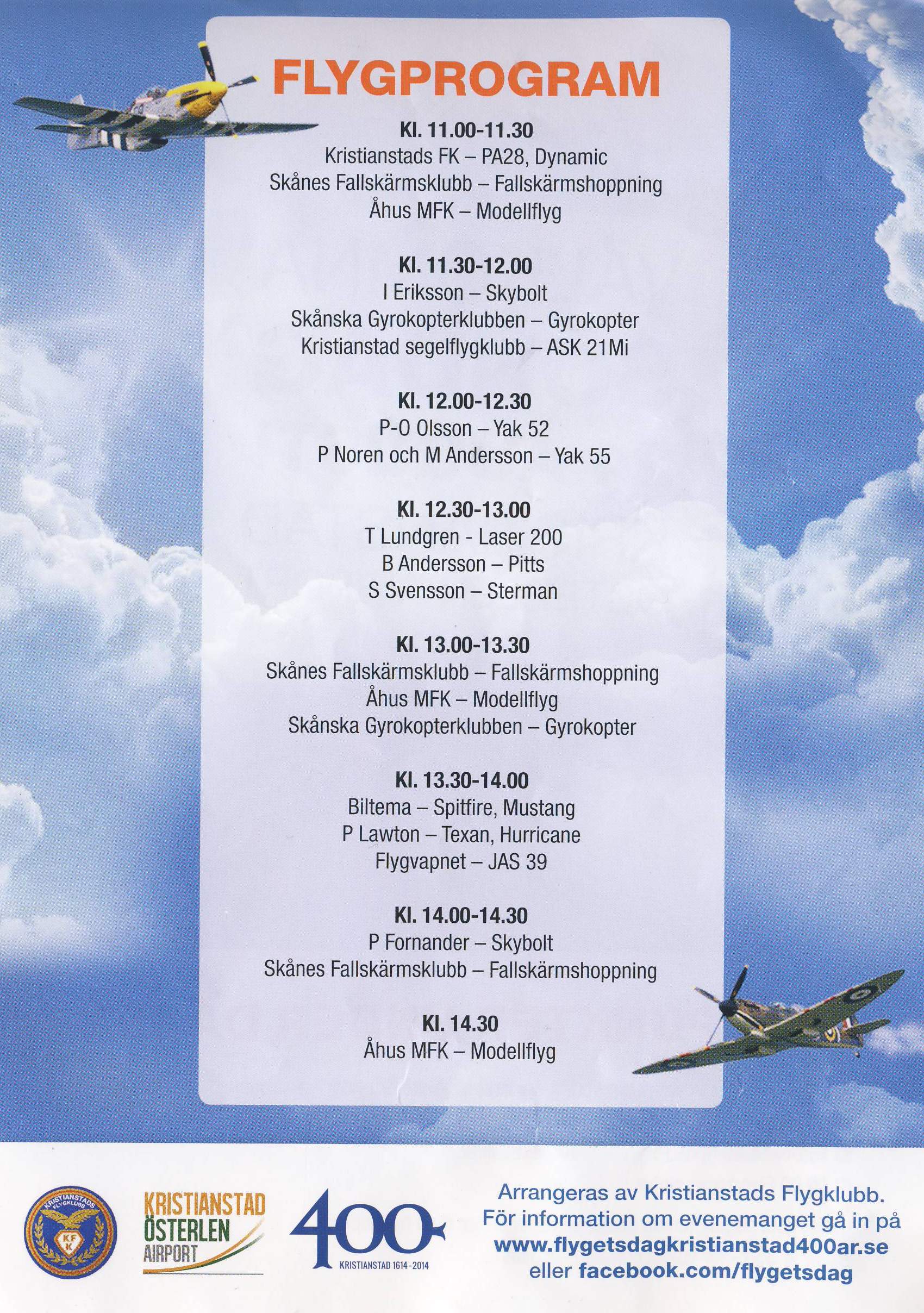 FLYGPROGRAM

Kl. 11.00-11.30
Kristianstads FK – PA28, Dynamic
Skånes Fallskärmsklubb – Fallskärmshoppning
Åhus MFK – Modellflyg

Kl. 11.30-12.00
I Eriksson – Skybolt
Skånska Gyrokopterklubben – Gyrokopter
Kristianstad segelflygklubb – ASK 21Mi

Kl. 12.00-12.30
P-O Olsson – Yak 52
P Noren och M Andersson – Yak 55

Kl. 12.30-13.00
T Lundgren - Laser 200
B Andersson – Pitts
S Svensson – Sterman

Kl. 13.00-13.30
Skånes Fallskärmsklubb – Fallskärmshoppning
Åhus MFK – Modellflyg
Skånska Gyrokopterklubben – Gyrokopter

Kl. 13.30-14.00
Biltema – Spitfire, Mustang
P Lawton – Texan, Hurricane
Flygvapnet – JAS 39

Kl. 14.00-14.30
P Fornander – Skybolt
Skånes Fallskärmsklubb – Fallskärmshoppning

Kl. 14.30
Åhus MFK – Modellflyg

KRISTIANSTADS FLYGKLUBB
KFK

KRISTIANSTAD ÖSTERLEN AIRPORT

400
KRISTIANSTAD 1614-2014

Arrangeras av Kristianstads Flygklubb.
För information om evenemanget gå in på
www.flygetsdagkristianstad400ar.se
eller facebook.com/flygetsdag